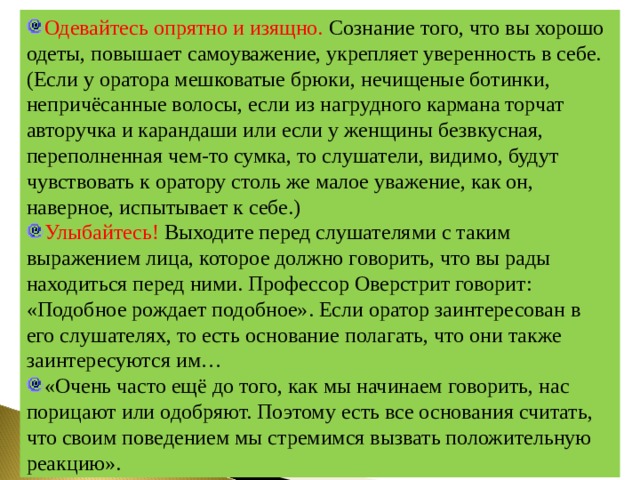 Одевайтесь опрятно и изящно. Сознание того, что вы хорошо одеты, повышает самоуважение, укрепляет уверенность в себе. (Если у оратора мешковатые брюки, нечищеные ботинки, непричёсанные волосы, если из нагрудного кармана торчат авторучка и карандаши или если у женщины безвкусная, переполненная чем-то сумка, то слушатели, видимо, будут чувствовать к оратору столь же малое уважение, как он, наверное, испытывает к себе.)

Улыбайтесь! Выходите перед слушателями с таким выражением лица, которое должно говорить, что вы рады находиться перед ними. Профессор Оверстрит говорит: «Подобное рождает подобное». Если оратор заинтересован в его слушателях, то есть основание полагать, что они также заинтересуются им…

«Очень часто ещё до того, как мы начинаем говорить, нас порицают или одобряют. Поэтому есть все основания считать, что своим поведением мы стремимся вызвать положительную реакцию».